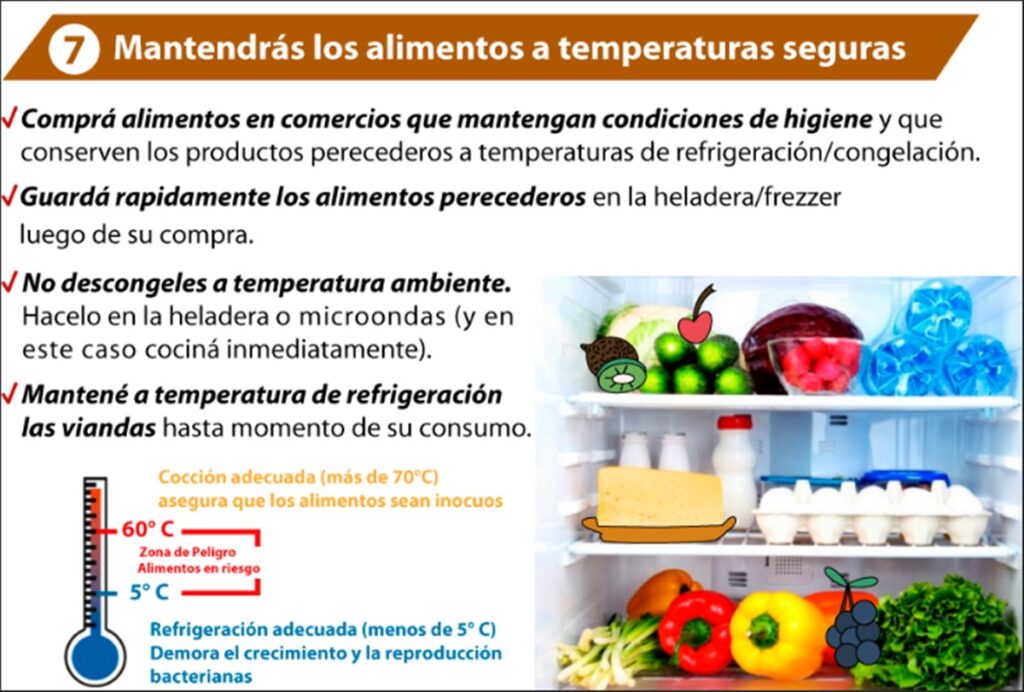 7 Mantendrás los alimentos a temperaturas seguras

✓ Comprá alimentos en comercios que mantengan condiciones de higiene y que conserven los productos perecederos a temperaturas de refrigeración/congelación.

✓ Guardá rapidamente los alimentos perecederos en la heladera/frezzer luego de su compra.

✓ No descongeles a temperatura ambiente. Hacelo en la heladera o microondas (y en este caso cociná inmediatamente).

✓ Mantené a temperatura de refrigeración las viandas hasta momento de su consumo.

Cocción adecuada (más de 70°C) asegura que los alimentos sean inocuos

60° C

Zona de Peligro
Alimentos en riesgo

5° C

Refrigeración adecuada (menos de 5° C) Demora el crecimiento y la reproducción bacterianas